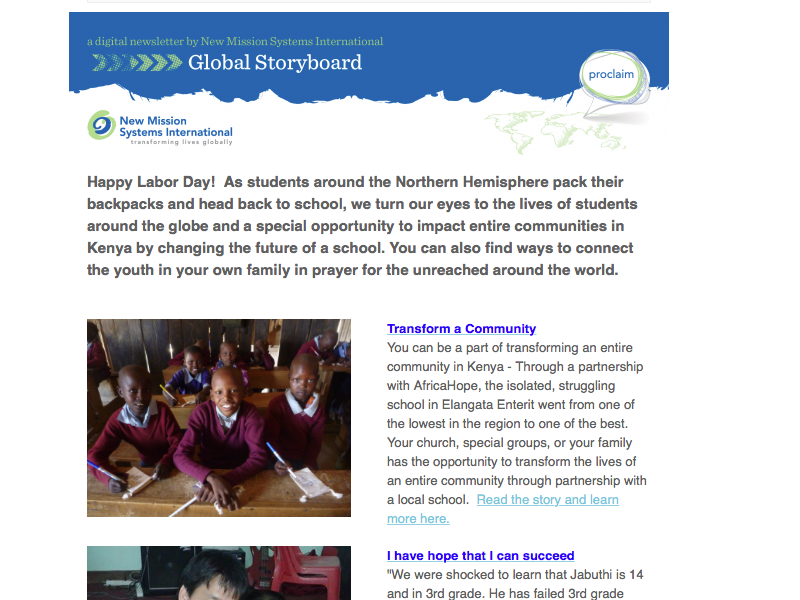 a digital newsletter by New Mission Systems International

Global Storyboard

proclaim

New Mission Systems International
transforming lives globally

Happy Labor Day! As students around the Northern Hemisphere pack their backpacks and head back to school, we turn our eyes to the lives of students around the globe and a special opportunity to impact entire communities in Kenya by changing the future of a school. You can also find ways to connect the youth in your own family in prayer for the unreached around the world.

Transform a Community
You can be a part of transforming an entire community in Kenya - Through a partnership with AfricaHope, the isolated, struggling school in Elangata Enterit went from one of the lowest in the region to one of the best. Your church, special groups, or your family has the opportunity to transform the lives of an entire community through partnership with a local school. Read the story and learn more here.

I have hope that I can succeed
"We were shocked to learn that Jabuthi is 14 and in 3rd grade. He has failed 3rd grade